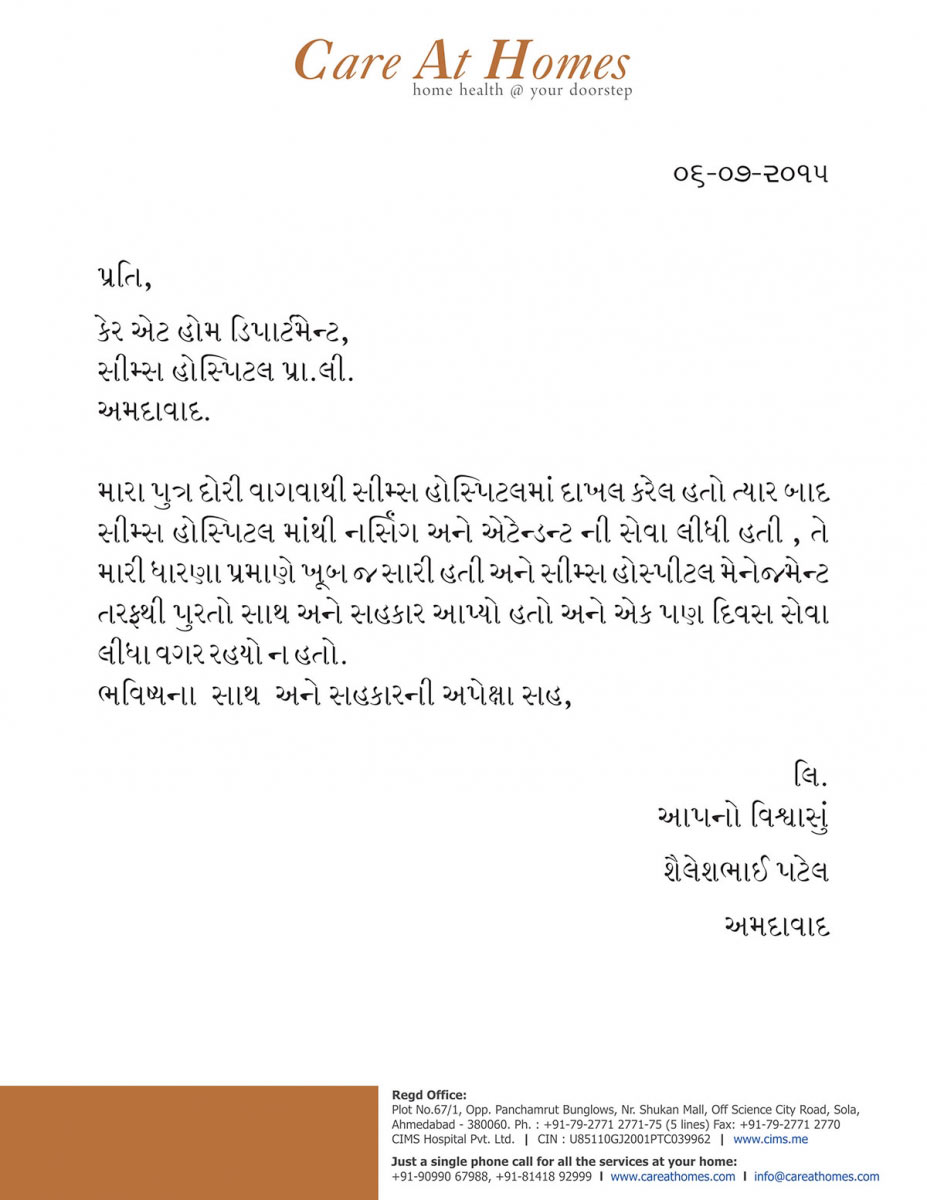 Care At Homes
home health @ your doorstep

૦૬-૦૭-૨૦૧૫

પ્રતિ,

કેર એટ હોમ ડિપાર્ટમેન્ટ,
સીમ્સ હોસ્પિટલ પ્રા.લી.
અમદાવાદ.

મારા પુત્ર દોરી વાગવાથી સીમ્સ હોસ્પિટલમાં દાખલ કરેલ હતો ત્યાર બાદ સીમ્સ હોસ્પિટલ માંથી નર્સિંગ અને એટેન્ડન્ટ ની સેવા લીધી હતી , તે મારી ધારણા પ્રમાણે ખૂબ જ સારી હતી અને સીમ્સ હોસ્પીટલ મેનેજમેન્ટ તરફથી પુરતો સાથ અને સહકાર આપ્યો હતો અને એક પણ દિવસ સેવા લીધા વગર રહયો ન હતો.
ભવિષ્યના સાથ અને સહકારની અપેક્ષા સહ,

લિ.
આપનો વિશ્વાસું
શૈલેશભાઈ પટેલ
અમદાવાદ

Regd Office:
Plot No.67/1, Opp. Panchamrut Bunglows, Nr. Shukan Mall, Off Science City Road, Sola, Ahmedabad - 380060. Ph. : +91-79-2771 2771-75 (5 lines) Fax: +91-79-2771 2770
CIMS Hospital Pvt. Ltd. | CIN : U85110GJ2001PTC039962 | www.cims.me

Just a single phone call for all the services at your home:
+91-90990 67988, +91-81418 92999 | www.careathomes.com | info@careathomes.com